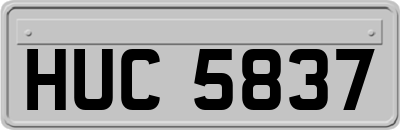 HUC 5837